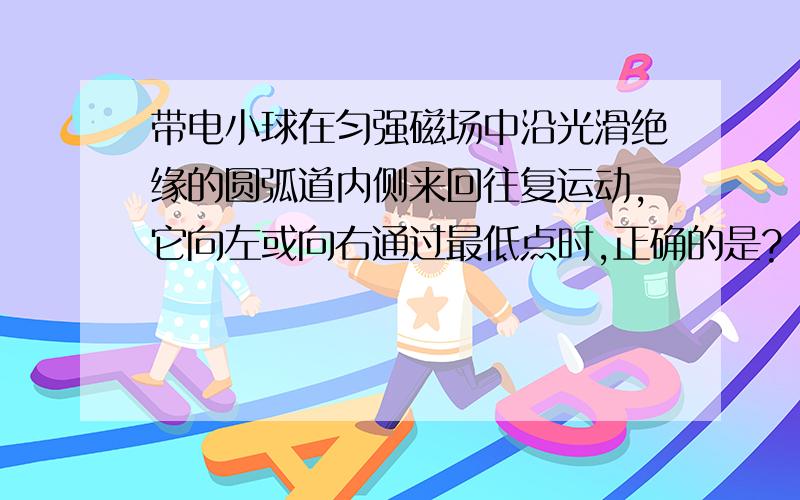 带电小球在匀强磁场中沿光滑绝缘的圆弧道内侧来回往复运动，它向左或向右通过最低点时,正确的是?